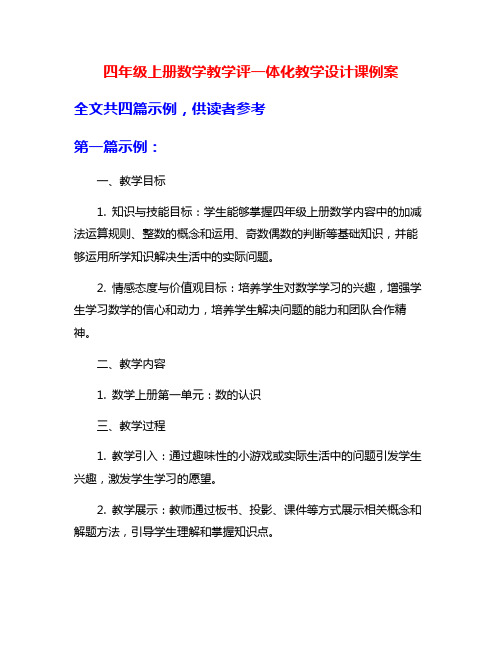 四年级上册数学教学评一体化教学设计课例案

全文共四篇示例，供读者参考

第一篇示例：

一、教学目标

1. 知识与技能目标：学生能够掌握四年级上册数学内容中的加减法运算规则、整数的概念和运用、奇数偶数的判断等基础知识，并能够运用所学知识解决生活中的实际问题。

2. 情感态度与价值观目标：培养学生对数学学习的兴趣，增强学生学习数学的信心和动力，培养学生解决问题的能力和团队合作精神。

二、教学内容

1. 数学上册第一单元：数的认识

三、教学过程

1. 教学引入：通过趣味性的小游戏或实际生活中的问题引发学生兴趣，激发学生学习的愿望。

2. 教学展示：教师通过板书、投影、课件等方式展示相关概念和解题方法，引导学生理解和掌握知识点。